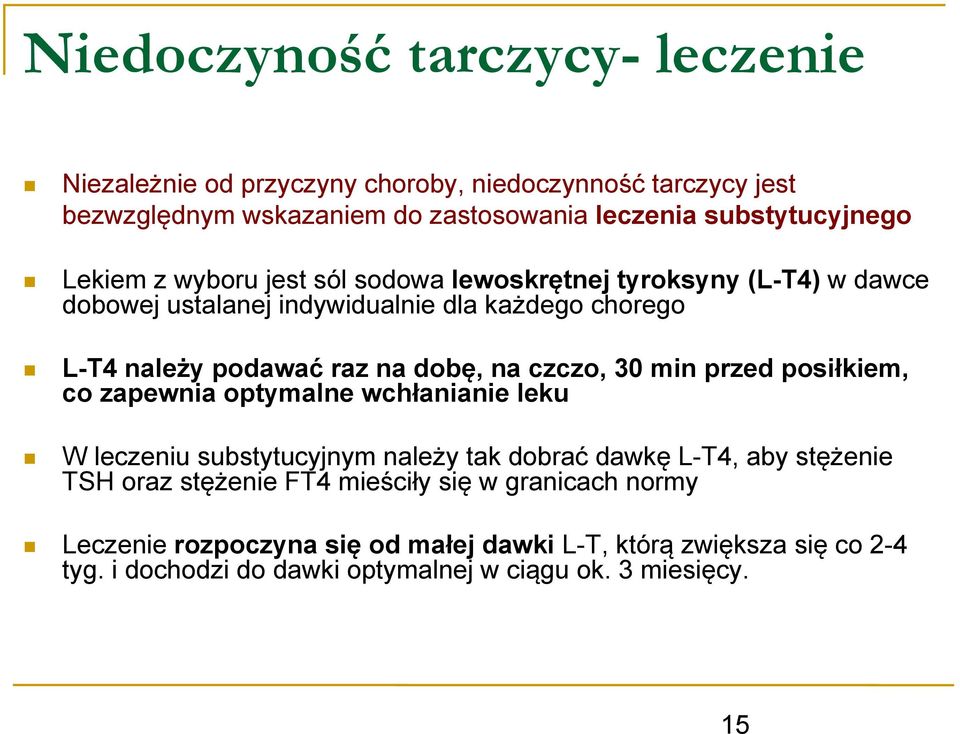 Niedoczyność tarczycy- leczenie

Niezależnie od przyczyny choroby, niedoczynność tarczycy jest bezwzględnym wskazaniem do zastosowania leczenia substytucyjnego

Lekiem z wyboru jest sól sodowa lewoskrętnej tyroksyny (L-T4) w dawce dobowej ustalanej indywidualnie dla każdego chorego

L-T4 należy podawać raz na dobę, na czczo, 30 min przed posiłkiem, co zapewnia optymalne wchłanianie leku

W leczeniu substytucyjnym należy tak dobrać dawkę L-T4, aby stężenie TSH oraz stężenie FT4 mieściły się w granicach normy

Leczenie rozpoczyna się od małej dawki L-T, którą zwiększa się co 2-4 tyg. i dochodzi do dawki optymalnej w ciągu ok. 3 miesięcy.

15